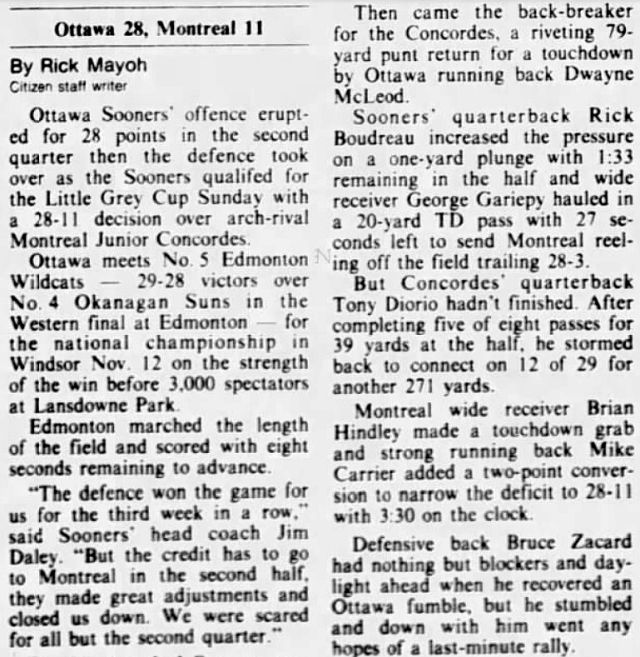 Ottawa 28, Montreal 11

By Rick Mayoh
Citizen staff writer

Ottawa Sooners' offence erupted for 28 points in the second quarter then the defence took over as the Sooners qualifed for the Little Grey Cup Sunday with a 28-11 decision over arch-rival Montreal Junior Concordes.

Ottawa meets No. 5 Edmonton Wildcats — 29-28 victors over No. 4 Okanagan Suns in the Western final at Edmonton — for the national championship in Windsor Nov. 12 on the strength of the win before 3,000 spectators at Lansdowne Park.

Edmonton marched the length of the field and scored with eight seconds remaining to advance.

"The defence won the game for us for the third week in a row," said Sooners' head coach Jim Daley. "But the credit has to go to Montreal in the second half, they made great adjustments and closed us down. We were scared for all but the second quarter."

Then came the back-breaker for the Concordes, a riveting 79-yard punt return for a touchdown by Ottawa running back Dwayne McLeod.

Sooners' quarterback Rick Boudreau increased the pressure on a one-yard plunge with 1:33 remaining in the half and wide receiver George Gariepy hauled in a 20-yard TD pass with 27 seconds left to send Montreal reeling off the field trailing 28-3.

But Concordes' quarterback Tony Diorio hadn't finished. After completing five of eight passes for 39 yards at the half, he stormed back to connect on 12 of 29 for another 271 yards.

Montreal wide receiver Brian Hindley made a touchdown grab and strong running back Mike Carrier added a two-point conversion to narrow the deficit to 28-11 with 3:30 on the clock.

Defensive back Bruce Zacard had nothing but blockers and daylight ahead when he recovered an Ottawa fumble, but he stumbled and down with him went any hopes of a last-minute rally.